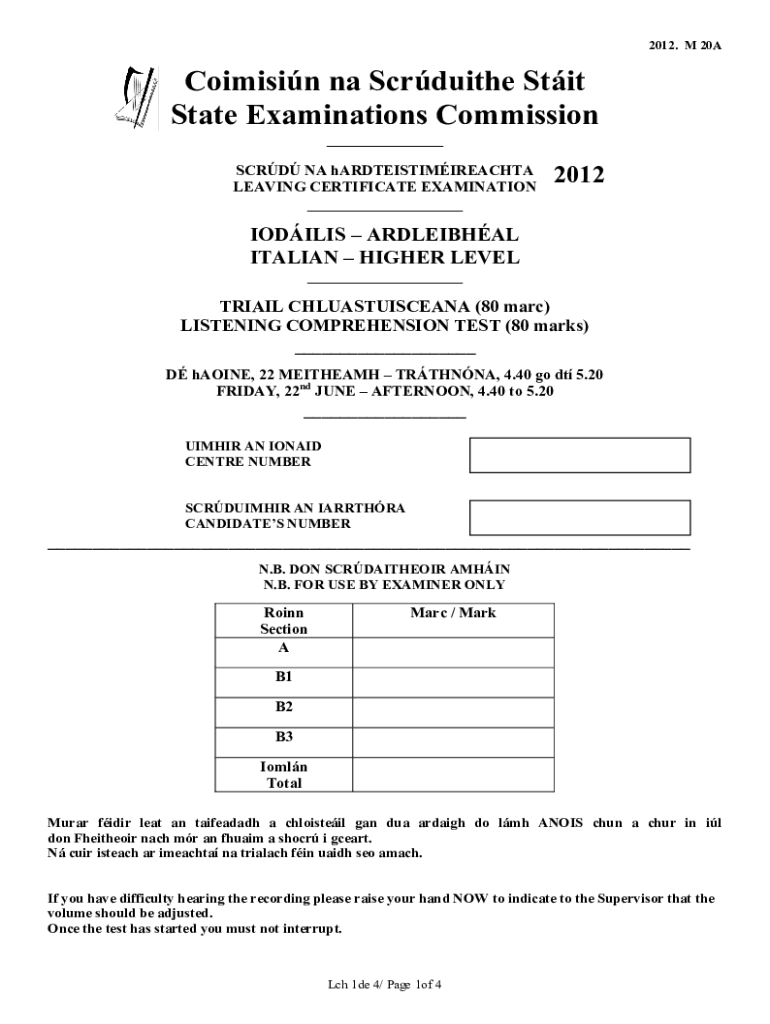 2012. M 20A

Coimisiún na Scrúduithe Stáit
State Examinations Commission

SCRÚDÚ NA hARDTEISTIMÉIREACHTA
LEAVING CERTIFICATE EXAMINATION

2012

IODÁILIS – ARDLEIBHÉAL
ITALIAN – HIGHER LEVEL

TRIAIL CHLUASTUISCEANA (80 marc)
LISTENING COMPREHENSION TEST (80 marks)

DÉ hAOINE, 22 MEITHEAMH – TRÁTHNÓNA, 4.40 go dtí 5.20
FRIDAY, 22$^{nd}$ JUNE – AFTERNOON, 4.40 to 5.20

UIMHIR AN IONAID
CENTRE NUMBER

SCRÚDUIMHIR AN IARRTHÓRA
CANDIDATE'S NUMBER

N.B. DON SCRÚDAITHEOIR AMHÁIN
N.B. FOR USE BY EXAMINER ONLY

| Roinn Section | Marc / Mark |
|---|---|
| A | |
| B1 | |
| B2 | |
| B3 | |
| Iomlán Total | |

Murar féidir leat an taifeadadh a chloisteáil gan dua ardaigh do lámh ANOIS chun a chur in iúl don Fheitheoir nach mór an fhuaim a shocrú i gceart.
Ná cuir isteach ar imeachtaí na trialach féin uaidh seo amach.

If you have difficulty hearing the recording please raise your hand NOW to indicate to the Supervisor that the volume should be adjusted.
Once the test has started you must not interrupt.

Lch 1de 4/ Page 1of 4